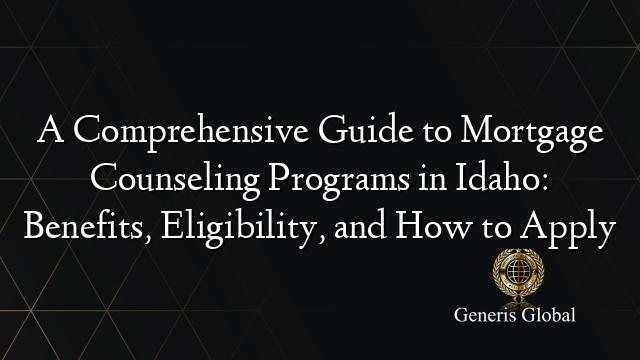 A Comprehensive Guide to Mortgage Counseling Programs in Idaho: Benefits, Eligibility, and How to Apply

Generis Global